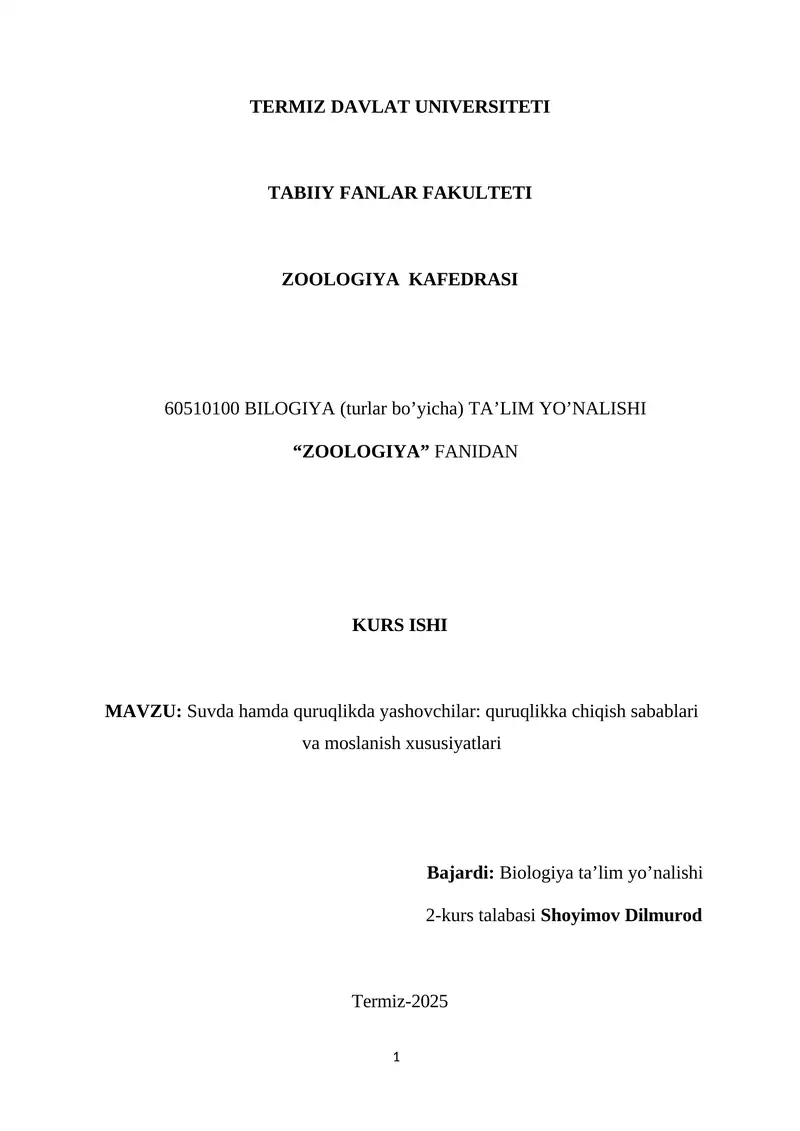 TERMIZ DAVLAT UNIVERSITETI

TABIIY FANLAR FAKULTETI

ZOOLOGIYA KAFEDRASI

60510100 BILOGIYA (turlar bo’yicha) TA’LIM YO’NALISHI

“ZOOLOGIYA” FANIDAN

KURS ISHI

MAVZU: Suvda hamda quruqlikda yashovchilar: quruqlikka chiqish sabablari va moslanish xususiyatlari

Bajardi: Biologiya ta’lim yo’nalishi

2-kurs talabasi Shoyimov Dilmurod

Termiz-2025

1